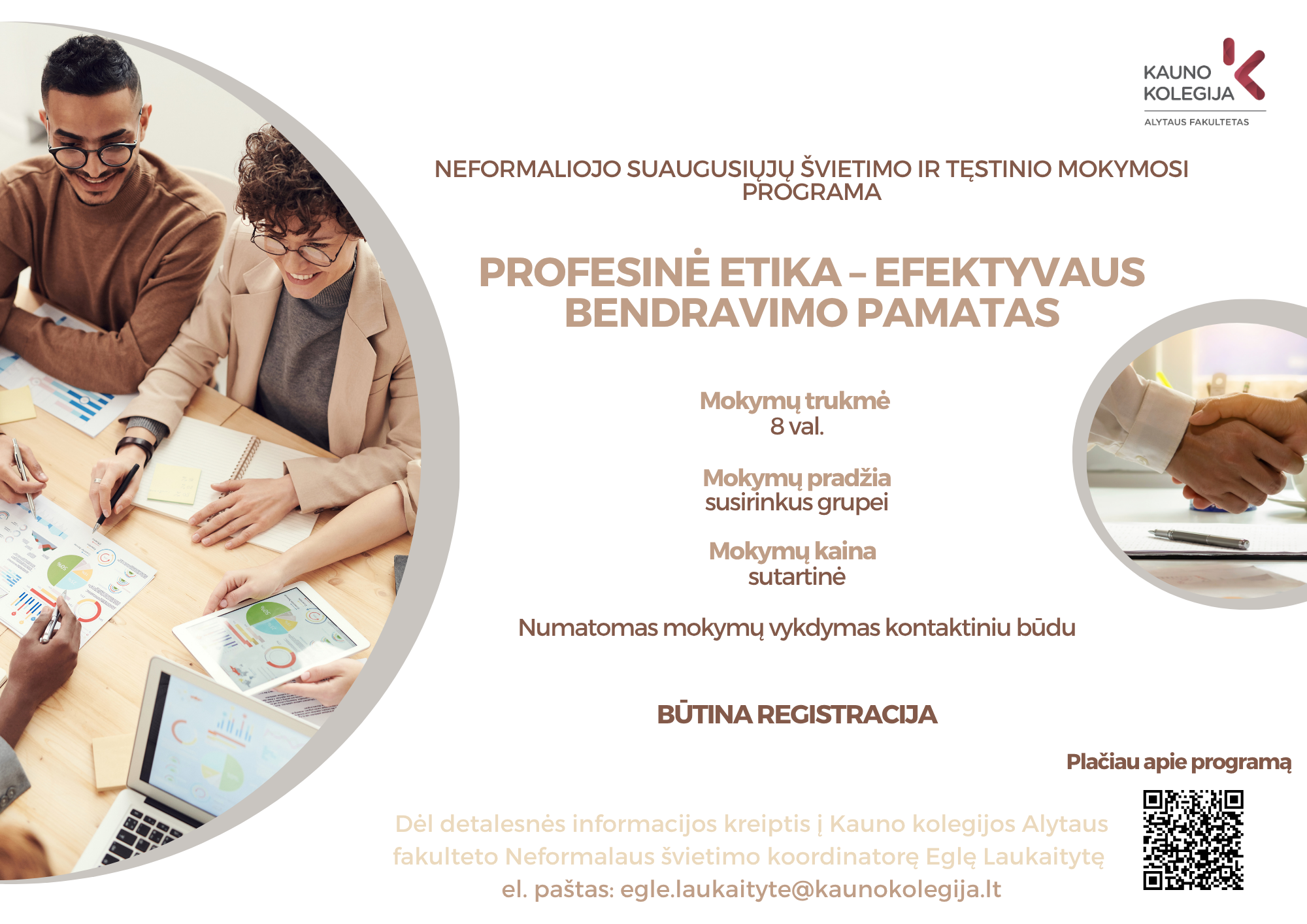 KAUNO
KOLEGIJA
ALYTAUS FAKULTETAS

NEFORMALIOJO SUAUGUSIŲJŲ ŠVIETIMO IR TĘSTINIO MOKYMOSI PROGRAMA

PROFESINĖ ETIKA – EFEKTYVAUS BENDRAVIMO PAMATAS

Mokymų trukmė
8 val.

Mokymų pradžia
susirinkus grupei

Mokymų kaina
sutartinė

Numatomas mokymų vykdymas kontaktiniu būdu

BŪTINA REGISTRACIJA

Plačiau apie programą

Dėl detalesnės informacijos kreiptis į Kauno kolegijos Alytaus fakulteto Neformalaus švietimo koordinatorę Eglę Laukaitytę
el. paštas: egle.laukaityte@kaunokolegija.lt